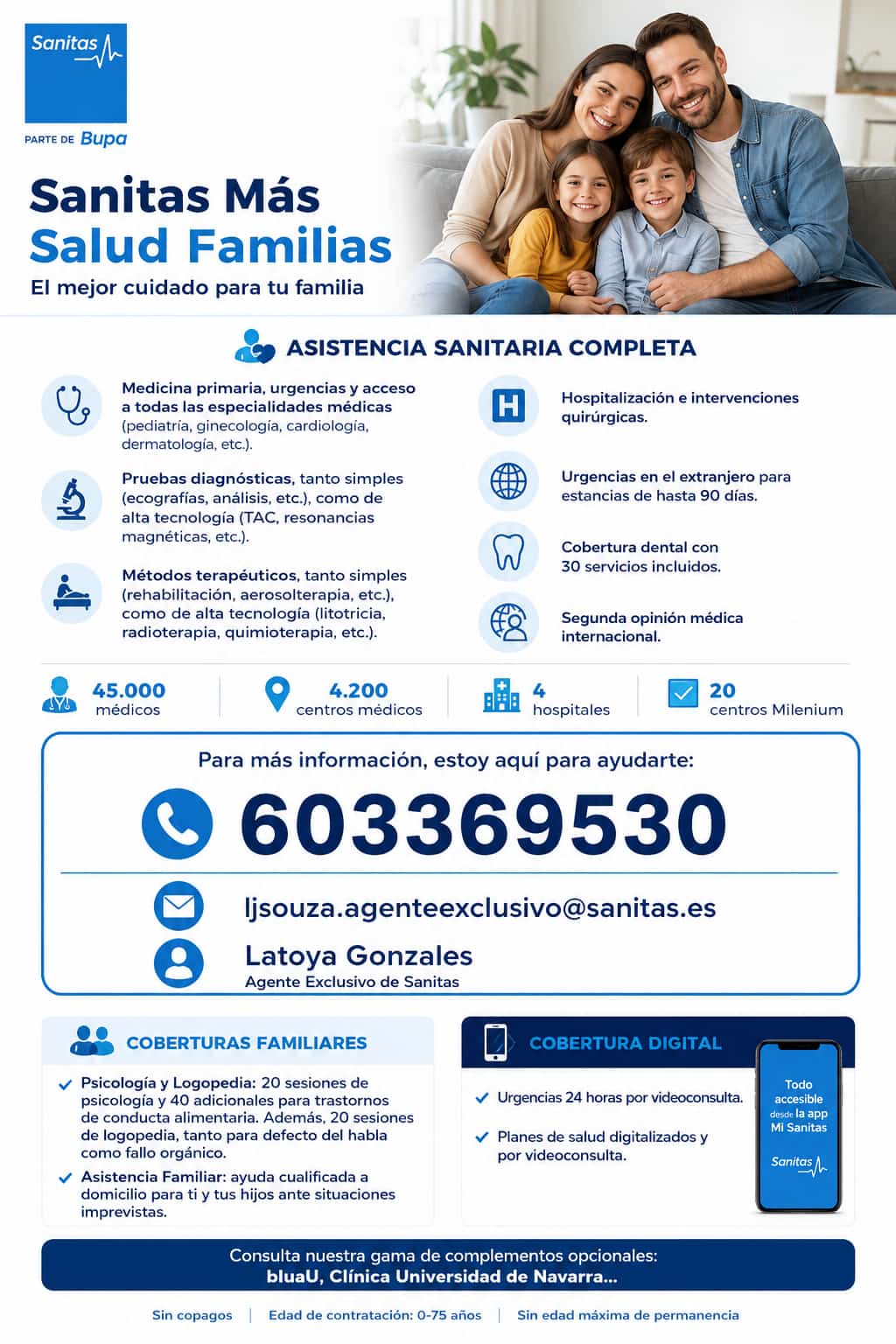 Sanitas

PARTE DE Bupa

Sanitas Más
Salud Familias

El mejor cuidado para tu familia

ASISTENCIA SANITARIA COMPLETA

Medicina primaria, urgencias y acceso a todas las especialidades médicas (pediatría, ginecología, cardiología, dermatología, etc.).

Pruebas diagnósticas, tanto simples (ecografías, análisis, etc.), como de alta tecnología (TAC, resonancias magnéticas, etc.).

Métodos terapéuticos, tanto simples (rehabilitación, aerosolterapia, etc.), como de alta tecnología (litotricia, radioterapia, quimioterapia, etc.).

Hospitalización e intervenciones quirúrgicas.

Urgencias en el extranjero para estancias de hasta 90 días.

Cobertura dental con 30 servicios incluidos.

Segunda opinión médica internacional.

45.000
médicos

4.200
centros médicos

4
hospitales

20
centros Milenium

Para más información, estoy aquí para ayudarte:

603369530

ljsouza.agenteexclusivo@sanitas.es

Latoya Gonzales
Agente Exclusivo de Sanitas

COBERTURAS FAMILIARES

✓ Psicología y Logopedia: 20 sesiones de psicología y 40 adicionales para trastornos de conducta alimentaria. Además, 20 sesiones de logopedia, tanto para defecto del habla como fallo orgánico.

✓ Asistencia Familiar: ayuda cualificada a domicilio para ti y tus hijos ante situaciones imprevistas.

COBERTURA DIGITAL

✓ Urgencias 24 horas por videoconsulta.

✓ Planes de salud digitalizados y por videoconsulta.

Todo accesible desde la app Mi Sanitas

Sanitas

Consulta nuestra gama de complementos opcionales:
bluaU, Clínica Universidad de Navarra...

Sin copagos | Edad de contratación: 0-75 años | Sin edad máxima de permanencia